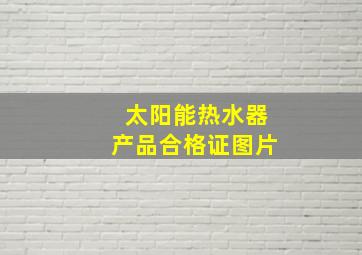 太阳能热水器
产品合格证图片